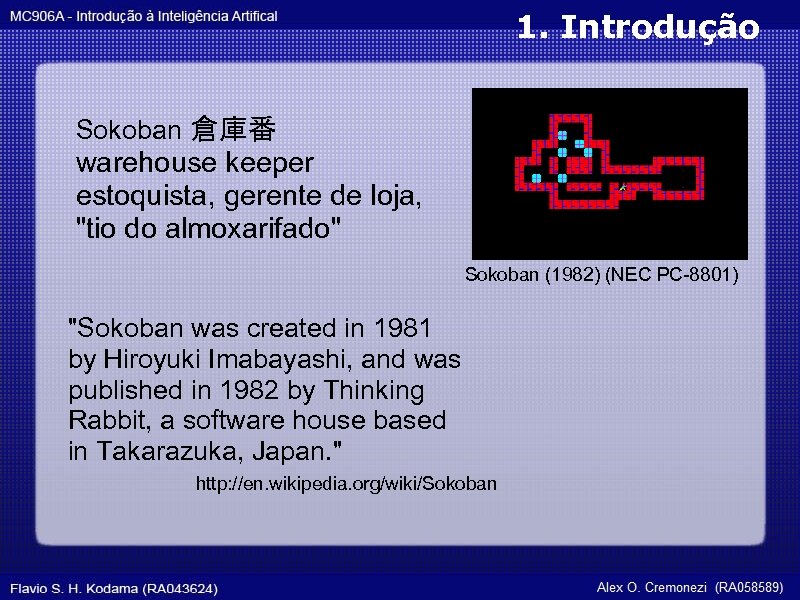 MC906A - Introdução à Inteligência Artifical

1. Introdução

Sokoban 倉庫番
warehouse keeper
estoquista, gerente de loja,
"tio do almoxarifado"

Sokoban (1982) (NEC PC-8801)

"Sokoban was created in 1981 by Hiroyuki Imabayashi, and was published in 1982 by Thinking Rabbit, a software house based in Takarazuka, Japan."

http://en.wikipedia.org/wiki/Sokoban

Flavio S. H. Kodama (RA043624)

Alex O. Cremonezi (RA058589)